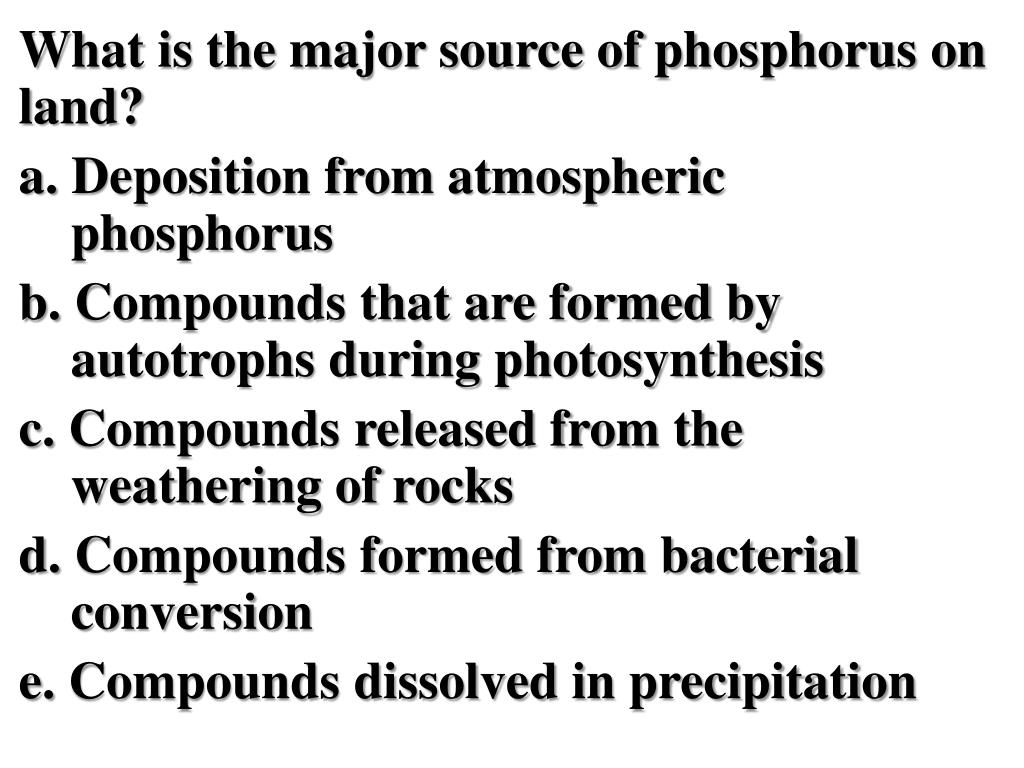 What is the major source of phosphorus on land?

a. Deposition from atmospheric phosphorus

b. Compounds that are formed by autotrophs during photosynthesis

c. Compounds released from the weathering of rocks

d. Compounds formed from bacterial conversion

e. Compounds dissolved in precipitation